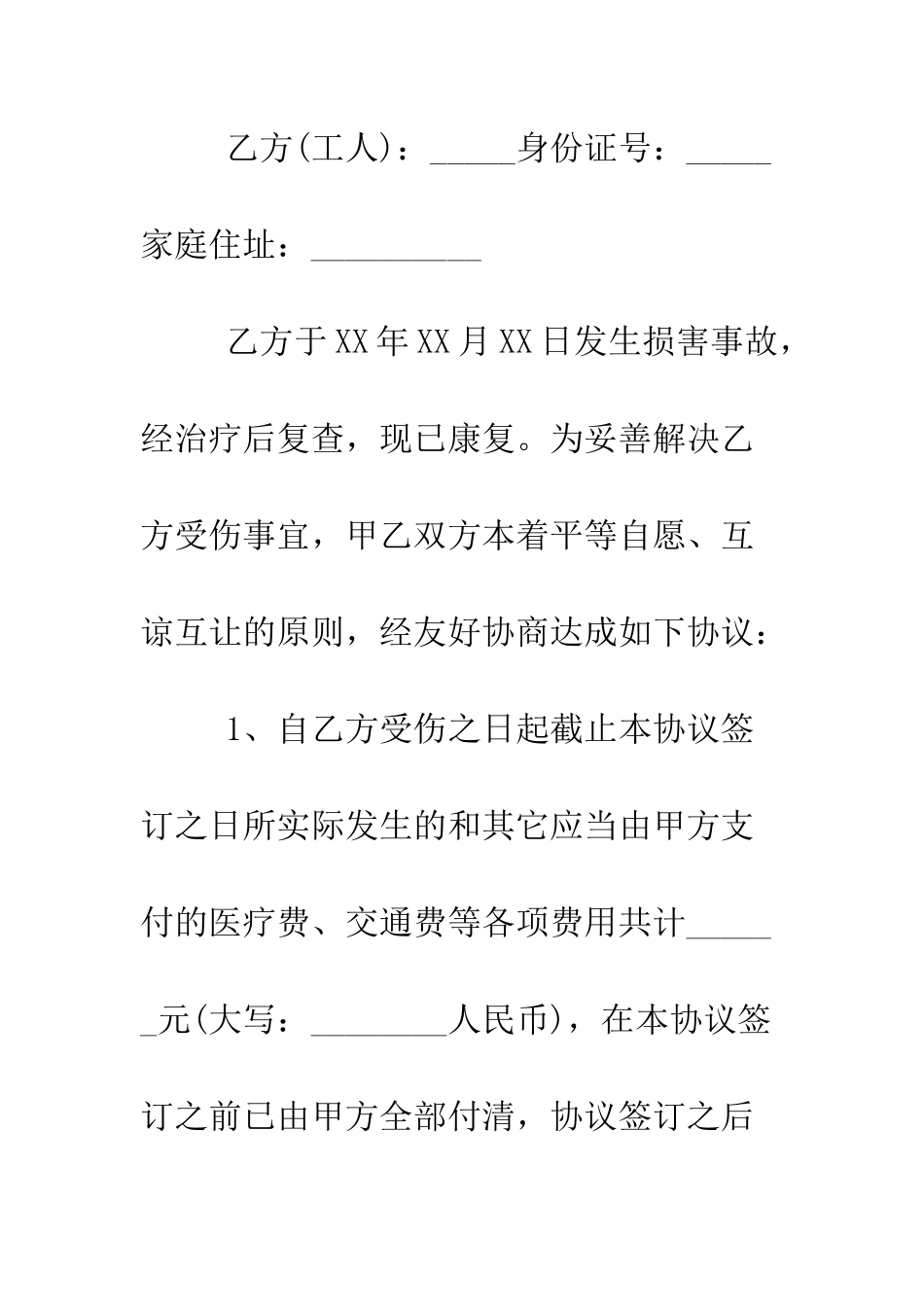 乙方(工人)：_____身份证号：_____家庭住址：__________

乙方于XX年XX月XX日发生损害事故，经治疗后复查，现已康复。为妥善解决乙方受伤事宜，甲乙双方本着平等自愿、互谅互让的原则，经友好协商达成如下协议：

1、自乙方受伤之日起截止本协议签订之日所实际发生的和其它应当由甲方支付的医疗费、交通费等各项费用共计______元(大写：________人民币)，在本协议签订之前已由甲方全部付清，协议签订之后